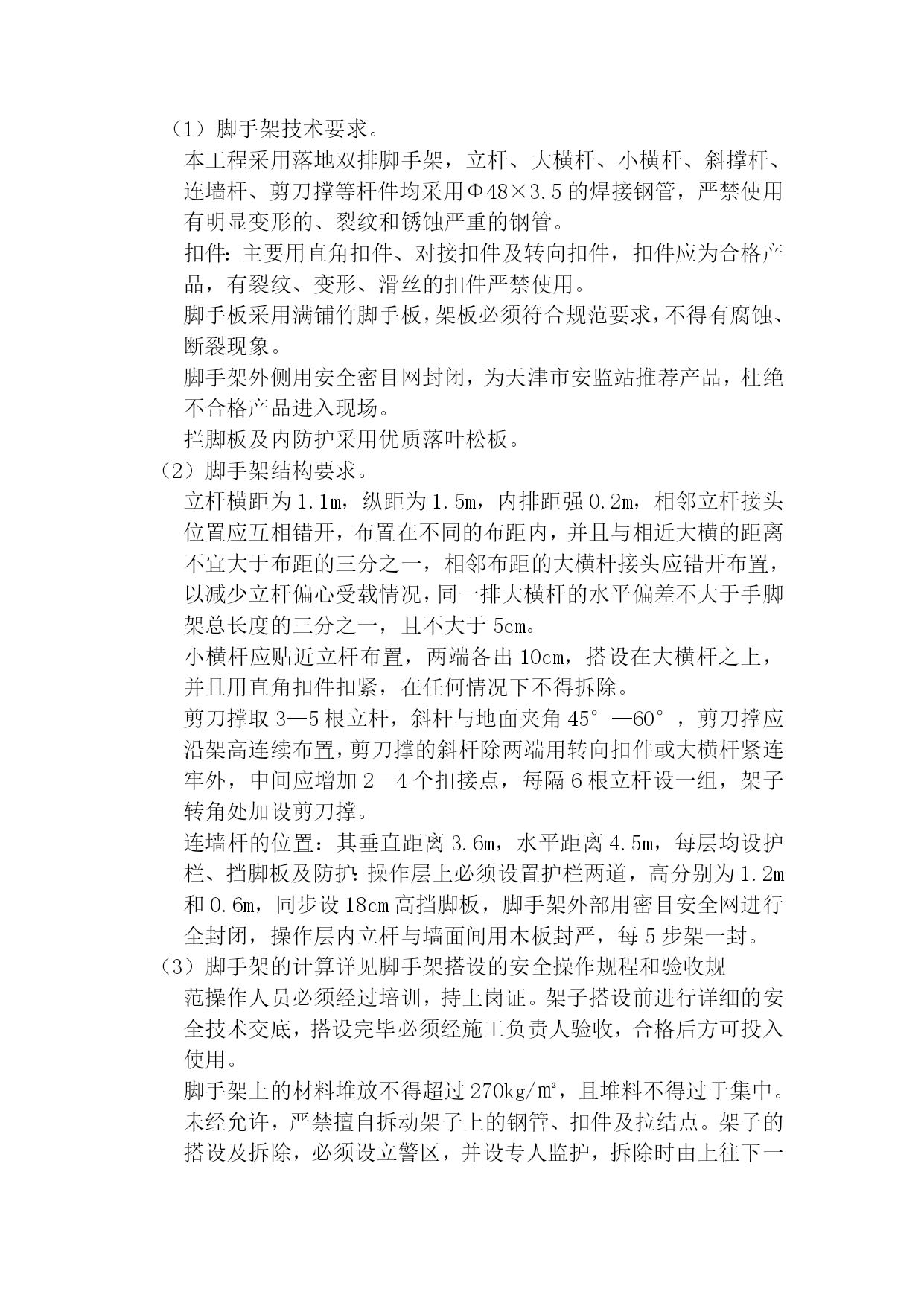 （1）脚手架技术要求。

本工程采用落地双排脚手架，立杆、大横杆、小横杆、斜撑杆、连墙杆、剪刀撑等杆件均采用Φ48×3.5的焊接钢管，严禁使用有明显变形的、裂纹和锈蚀严重的钢管。

扣件：主要用直角扣件、对接扣件及转向扣件，扣件应为合格产品，有裂纹、变形、滑丝的扣件严禁使用。

脚手板采用满铺竹脚手板，架板必须符合规范要求，不得有腐蚀、断裂现象。

脚手架外侧用安全密目网封闭，为天津市安监站推荐产品，杜绝不合格产品进入现场。

拦脚板及内防护采用优质落叶松板。

（2）脚手架结构要求。

立杆横距为1.1m，纵距为1.5m，内排距强0.2m，相邻立杆接头位置应互相错开，布置在不同的布距内，并且与相近大横的距离不宜大于布距的三分之一，相邻布距的大横杆接头应错开布置，以减少立杆偏心受载情况，同一排大横杆的水平偏差不大于手脚架总长度的三分之一，且不大于5cm。

小横杆应贴近立杆布置，两端各出10cm，搭设在大横杆之上，并且用直角扣件扣紧，在任何情况下不得拆除。

剪刀撑取3—5根立杆，斜杆与地面夹角45°—60°，剪刀撑应沿架高连续布置，剪刀撑的斜杆除两端用转向扣件或大横杆紧连牢外，中间应增加2—4个扣接点，每隔6根立杆设一组，架子转角处加设剪刀撑。

连墙杆的位置：其垂直距离3.6m，水平距离4.5m，每层均设护栏、挡脚板及防护：操作层上必须设置护栏两道，高分别为1.2m和0.6m，同步设18cm高挡脚板，脚手架外部用密目安全网进行全封闭，操作层内立杆与墙面间用木板封严，每5步架一封。

（3）脚手架的计算详见脚手架搭设的安全操作规程和验收规范操作人员必须经过培训，持上岗证。架子搭设前进行详细的安全技术交底，搭设完毕必须经施工负责人验收，合格后方可投入使用。

脚手架上的材料堆放不得超过270kg/㎡，且堆料不得过于集中。未经允许，严禁擅自拆动架子上的钢管、扣件及拉结点。架子的搭设及拆除，必须设立警区，并设专人监护，拆除时由上往下一